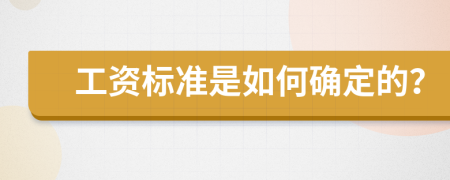 工资标准是如何确定的?